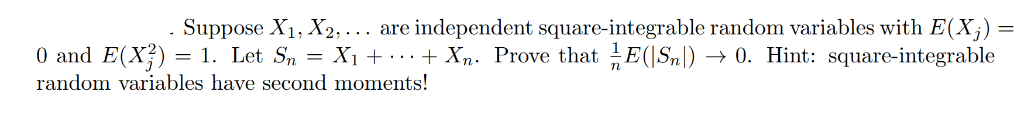 . Suppose $X_1, X_2, \ldots$ are independent square-integrable random variables with $E(X_j) = 0$ and $E(X_j^2) = 1$. Let $S_n = X_1 + \cdots + X_n$. Prove that $\frac{1}{n}E(|S_n|) \to 0$. Hint: square-integrable random variables have second moments!